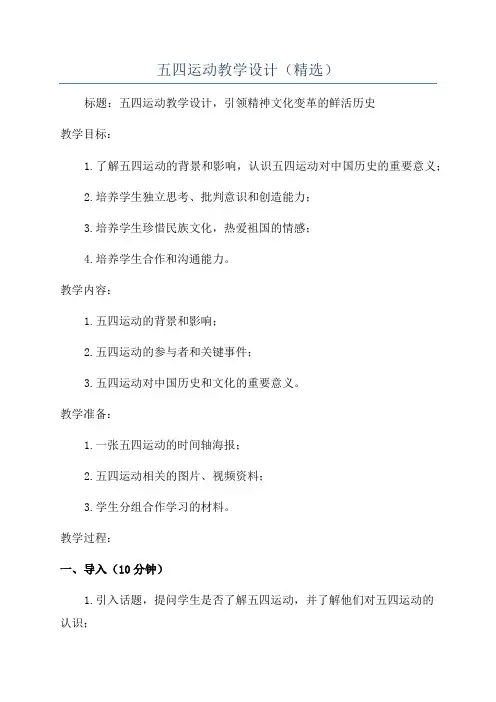 五四运动教学设计（精选）

标题：五四运动教学设计，引领精神文化变革的鲜活历史

教学目标：

1.了解五四运动的背景和影响，认识五四运动对中国历史的重要意义；

2.培养学生独立思考、批判意识和创造能力；

3.培养学生珍惜民族文化，热爱祖国的情感；

4.培养学生合作和沟通能力。

教学内容：

1.五四运动的背景和影响；

2.五四运动的参与者和关键事件；

3.五四运动对中国历史和文化的重要意义。

教学准备：

1.一张五四运动的时间轴海报；

2.五四运动相关的图片、视频资料；

3.学生分组合作学习的材料。

教学过程：

一、导入（10分钟）

1.引入话题，提问学生是否了解五四运动，并了解他们对五四运动的认识；